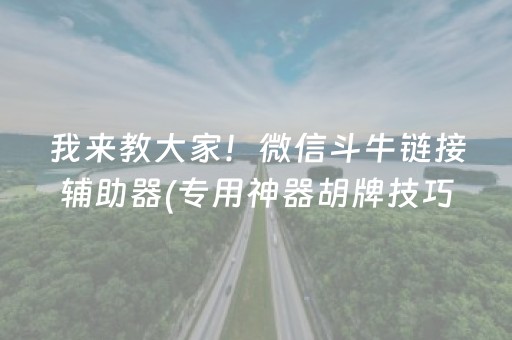 我来教大家！微信斗牛链接辅助器(专用神器胡牌技巧